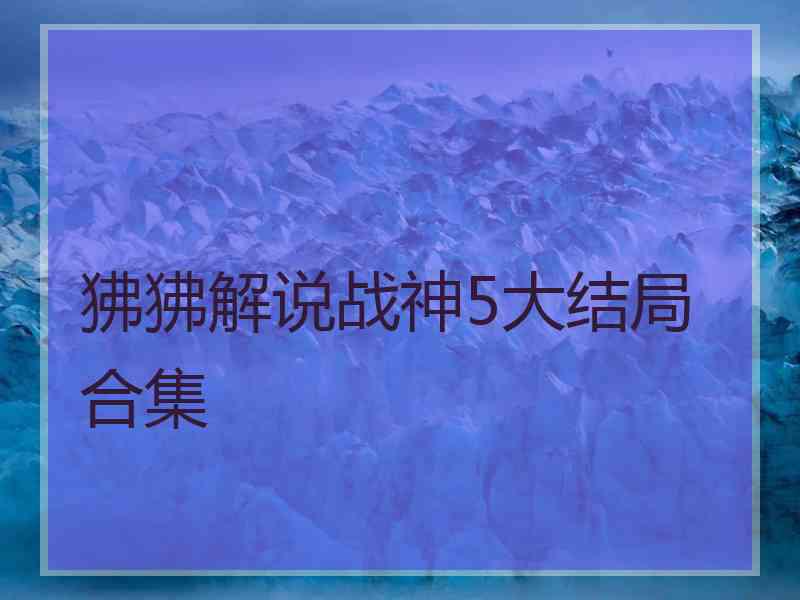 狒狒解说战神5大结局合集